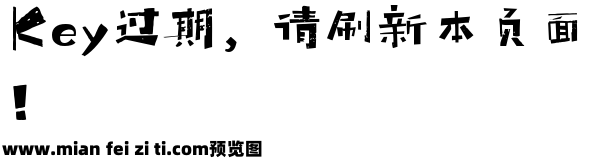 Key过期，请刷新本页面！

www.mian fei zi ti.com预览图